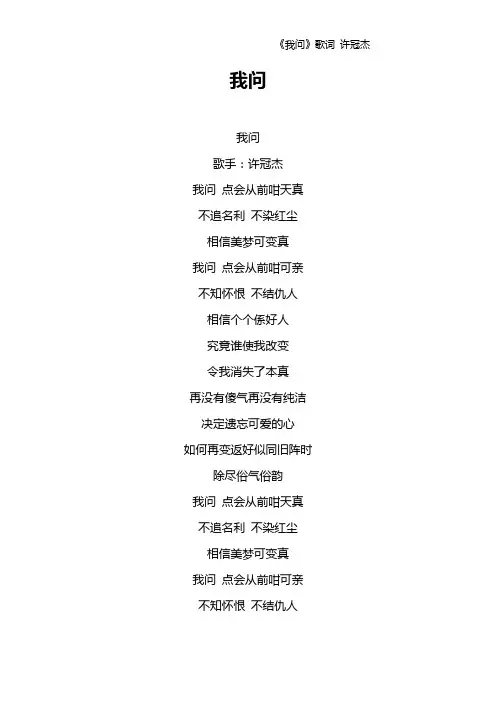 《我问》歌词 许冠杰

我问

我问

歌手：许冠杰

我问 点会从前咁天真

不追名利 不染红尘

相信美梦可变真

我问 点会从前咁可亲

不知怀恨 不结仇人

相信个个係好人

究竟谁使我改变

令我消失了本真

再没有傻气再没有纯洁

决定遗忘可爱的心

如何再变返好似同旧阵时

除尽俗气俗韵

我问 点会从前咁天真

不追名利 不染红尘

相信美梦可变真

我问 点会从前咁可亲

不知怀恨 不结仇人